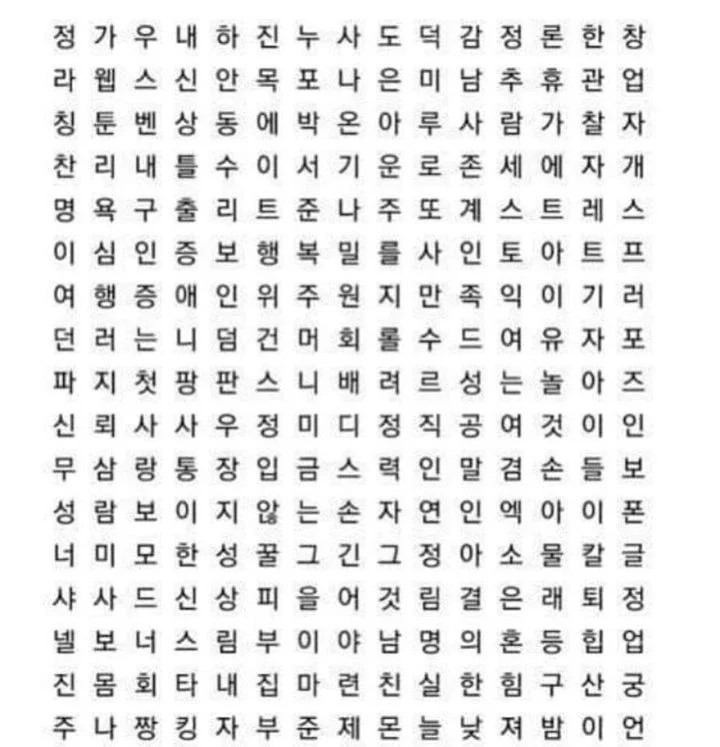 정 가 우 내 하 진 누 사 도 덕 감 정 론 한 창
라 웹 스 신 안 목 포 나 은 미 남 추 휴 관 업
칭 툰 벤 상 동 에 박 온 아 루 사 람 가 찰 자
찬 리 내 틀 수 이 서 기 운 로 존 세 에 자 개
명 욕 구 출 리 트 준 나 주 또 계 스 트 레 스
이 심 인 증 보 행 복 밀 를 사 인 토 아 트 프
여 행 증 애 인 위 주 원 지 만 족 익 이 기 러
던 러 는 니 덤 건 머 회 롤 수 드 여 유 자 포
파 지 첫 팡 판 스 니 배 려 르 성 는 놀 아 즈
신 뢰 사 사 우 정 미 디 정 직 공 여 것 이 인
무 삼 랑 통 장 입 금 스 력 인 말 겸 손 들 보
성 람 보 이 지 않 는 손 자 연 인 엑 아 이 폰
너 미 모 한 성 꿀 그 긴 그 정 아 소 물 칼 글
샤 사 드 신 상 피 을 어 것 림 결 은 래 퇴 정
넬 보 너 스 림 부 이 야 남 명 의 혼 등 힙 업
진 몸 회 타 내 집 마 련 친 실 한 힘 구 산 궁
주 나 짱 킹 자 부 준 제 몬 늘 낮 져 밤 이 언